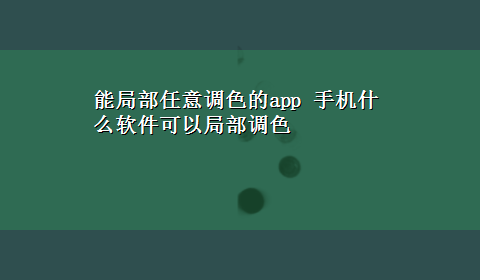 能局部任意调色的app 手机什么软件可以局部调色